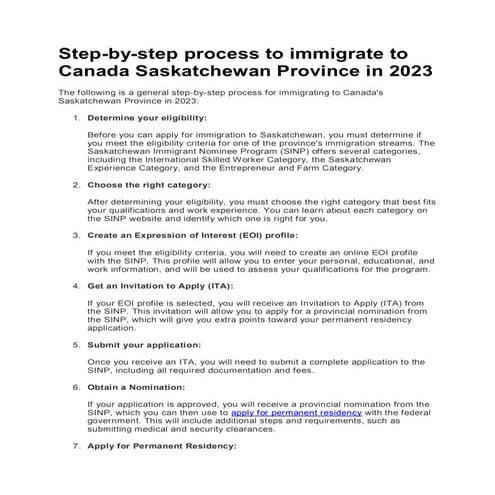 Step-by-step process to immigrate to Canada Saskatchewan Province in 2023

The following is a general step-by-step process for immigrating to Canada's Saskatchewan Province in 2023:

1. Determine your eligibility:

Before you can apply for immigration to Saskatchewan, you must determine if you meet the eligibility criteria for one of the province's immigration streams. The Saskatchewan Immigrant Nominee Program (SINP) offers several categories, including the International Skilled Worker Category, the Saskatchewan Experience Category, and the Entrepreneur and Farm Category.

2. Choose the right category:

After determining your eligibility, you must choose the right category that best fits your qualifications and work experience. You can learn about each category on the SINP website and identify which one is right for you.

3. Create an Expression of Interest (EOI) profile:

If you meet the eligibility criteria, you will need to create an online EOI profile with the SINP. This profile will allow you to enter your personal, educational, and work information, and will be used to assess your qualifications for the program.

4. Get an Invitation to Apply (ITA):

If your EOI profile is selected, you will receive an Invitation to Apply (ITA) from the SINP. This invitation will allow you to apply for a provincial nomination from the SINP, which will give you extra points toward your permanent residency application.

5. Submit your application:

Once you receive an ITA, you will need to submit a complete application to the SINP, including all required documentation and fees.

6. Obtain a Nomination:

If your application is approved, you will receive a provincial nomination from the SINP, which you can then use to apply for permanent residency with the federal government. This will include additional steps and requirements, such as submitting medical and security clearances.

7. Apply for Permanent Residency: